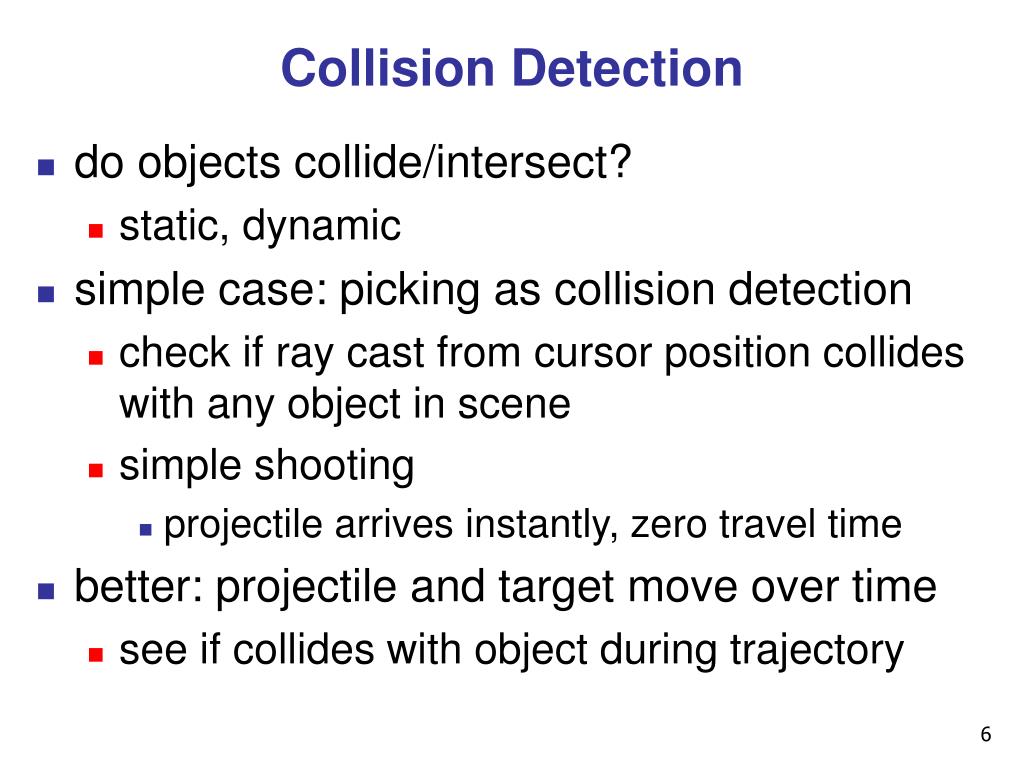 Collision Detection

- do objects collide/intersect?
  - static, dynamic
- simple case: picking as collision detection
  - check if ray cast from cursor position collides with any object in scene
  - simple shooting
    - projectile arrives instantly, zero travel time
- better: projectile and target move over time
  - see if collides with object during trajectory

6